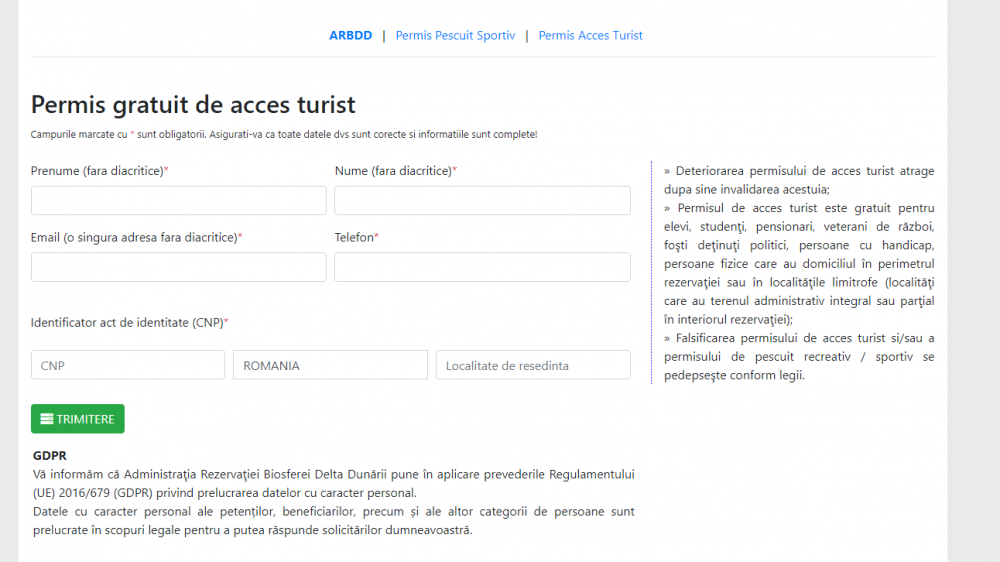 ARBDD | Permis Pescuit Sportiv | Permis Acces Turist

Permis gratuit de acces turist

Campurile marcate cu * sunt obligatorii. Asigurati-va ca toate datele dvs sunt corecte si informatiile sunt complete!

Prenume (fara diacritice)*

Nume (fara diacritice)*

Email (o singura adresa fara diacritice)*

Telefon*

Identificator act de identitate (CNP)*

CNP

ROMANIA

Localitate de resedinta

TRIMITERE

GDPR

Vă informăm că Administraţia Rezervaţiei Biosferei Delta Dunării pune în aplicare prevederile Regulamentului (UE) 2016/679 (GDPR) privind prelucrarea datelor cu caracter personal.
Datele cu caracter personal ale petenților, beneficiarilor, precum și ale altor categorii de persoane sunt prelucrate în scopuri legale pentru a putea răspunde solicitărilor dumneavoastră.

» Deteriorarea permisului de acces turist atrage dupa sine invalidarea acestuia;
» Permisul de acces turist este gratuit pentru elevi, studenţi, pensionari, veterani de război, foşti deţinuţi politici, persoane cu handicap, persoane fizice care au domiciliul în perimetrul rezervaţiei sau în localităţile limitrofe (localităţi care au terenul administrativ integral sau parţial în interiorul rezervaţiei);
» Falsificarea permisului de acces turist si/sau a permisului de pescuit recreativ / sportiv se pedepseşte conform legii.